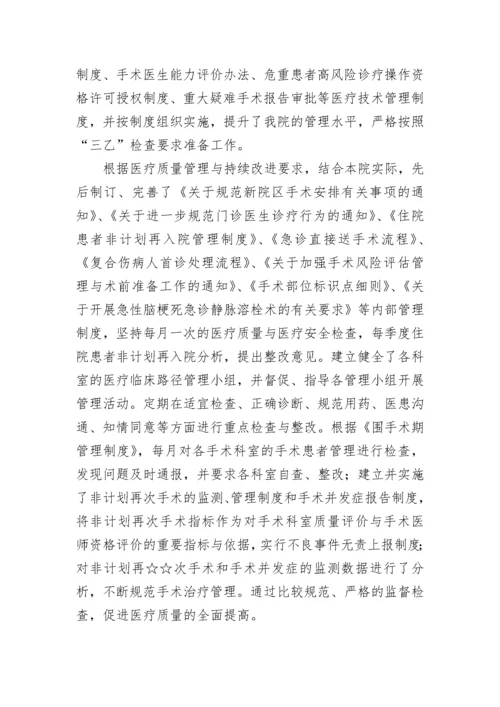 制度、手术医生能力评价办法、危重患者高风险诊疗操作资格许可授权制度、重大疑难手术报告审批等医疗技术管理制度，并按制度组织实施，提升了我院的管理水平，严格按照“三乙”检查要求准备工作。

根据医疗质量管理与持续改进要求，结合本院实际，先后制订、完善了《关于规范新院区手术安排有关事项的通知》、《关于进一步规范门诊医生诊疗行为的通知》、《住院患者非计划再入院管理制度》、《急诊直接送手术流程》、《复合伤病人首诊处理流程》、《关于加强手术风险评估管理与术前准备工作的通知》、《手术部位标识点细则》、《关于开展急性脑梗死急诊静脉溶栓术的有关要求》等内部管理制度，坚持每月一次的医疗质量与医疗安全检查，每季度住院患者非计划再入院分析，提出整改意见。建立健全了各科室的医疗临床路径管理小组，并督促、指导各管理小组开展管理活动。定期在适宜检查、正确诊断、规范用药、医患沟通、知情同意等方面进行重点检查与整改。根据《围手术期管理制度》，每月对各手术科室的手术患者管理进行检查，发现问题及时通报，并要求各科室自查、整改；建立并实施了非计划再次手术的监测、管理制度和手术并发症报告制度，将非计划再次手术指标作为对手术科室质量评价与手术医师资格评价的重要指标与依据，实行不良事件无责上报制度；对非计划再☆☆次手术和手术并发症的监测数据进行了分析，不断规范手术治疗管理。通过比较规范、严格的监督检查，促进医疗质量的全面提高。